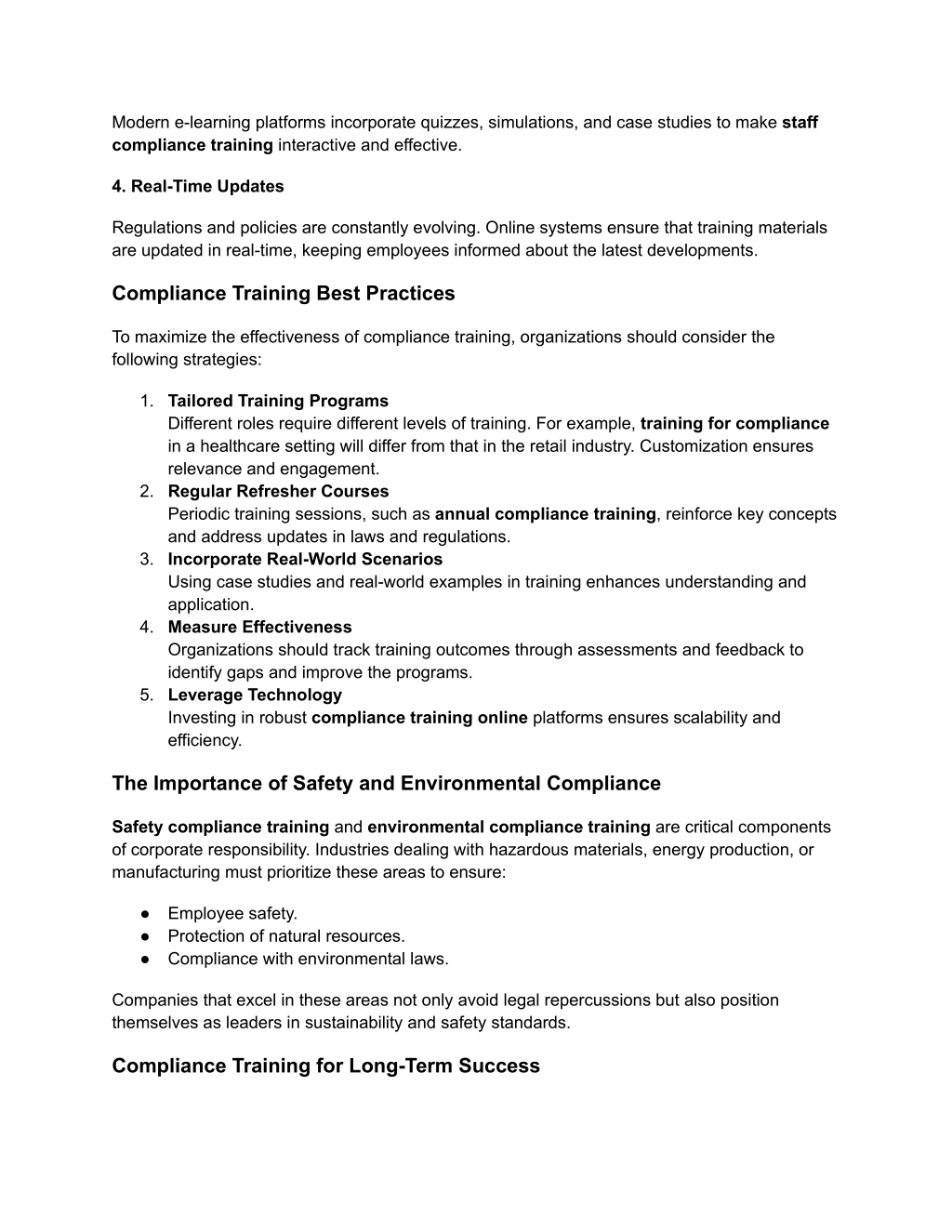 Modern e-learning platforms incorporate quizzes, simulations, and case studies to make staff compliance training interactive and effective.

4. Real-Time Updates

Regulations and policies are constantly evolving. Online systems ensure that training materials are updated in real-time, keeping employees informed about the latest developments.

Compliance Training Best Practices

To maximize the effectiveness of compliance training, organizations should consider the following strategies:

1. Tailored Training Programs
Different roles require different levels of training. For example, training for compliance in a healthcare setting will differ from that in the retail industry. Customization ensures relevance and engagement.
2. Regular Refresher Courses
Periodic training sessions, such as annual compliance training, reinforce key concepts and address updates in laws and regulations.
3. Incorporate Real-World Scenarios
Using case studies and real-world examples in training enhances understanding and application.
4. Measure Effectiveness
Organizations should track training outcomes through assessments and feedback to identify gaps and improve the programs.
5. Leverage Technology
Investing in robust compliance training online platforms ensures scalability and efficiency.

The Importance of Safety and Environmental Compliance

Safety compliance training and environmental compliance training are critical components of corporate responsibility. Industries dealing with hazardous materials, energy production, or manufacturing must prioritize these areas to ensure:

● Employee safety.
● Protection of natural resources.
● Compliance with environmental laws.

Companies that excel in these areas not only avoid legal repercussions but also position themselves as leaders in sustainability and safety standards.

Compliance Training for Long-Term Success